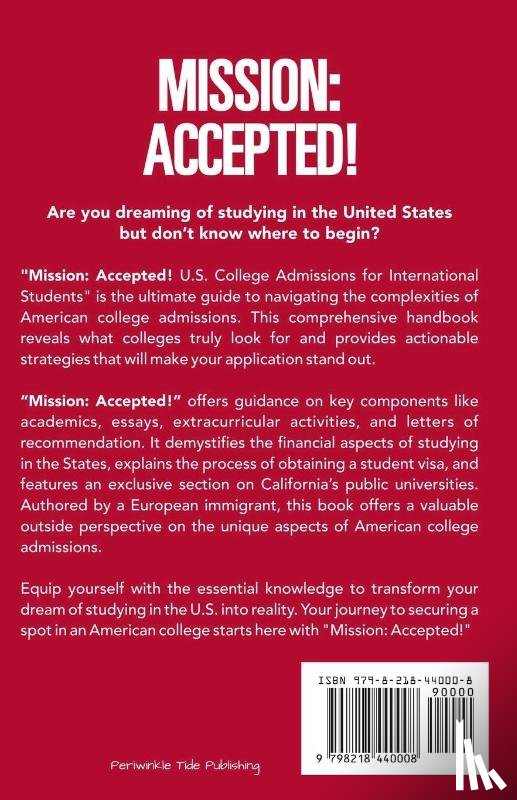 MISSION: ACCEPTED!

Are you dreaming of studying in the United States but don't know where to begin?

"Mission: Accepted! U.S. College Admissions for International Students" is the ultimate guide to navigating the complexities of American college admissions. This comprehensive handbook reveals what colleges truly look for and provides actionable strategies that will make your application stand out.

"Mission: Accepted!" offers guidance on key components like academics, essays, extracurricular activities, and letters of recommendation. It demystifies the financial aspects of studying in the States, explains the process of obtaining a student visa, and features an exclusive section on California's public universities. Authored by a European immigrant, this book offers a valuable outside perspective on the unique aspects of American college admissions.

Equip yourself with the essential knowledge to transform your dream of studying in the U.S. into reality. Your journey to securing a spot in an American college starts here with "Mission: Accepted!"

ISBN 979-8-218-44000-8

90000

9 798218 440008

Periwinkle Tide Publishing